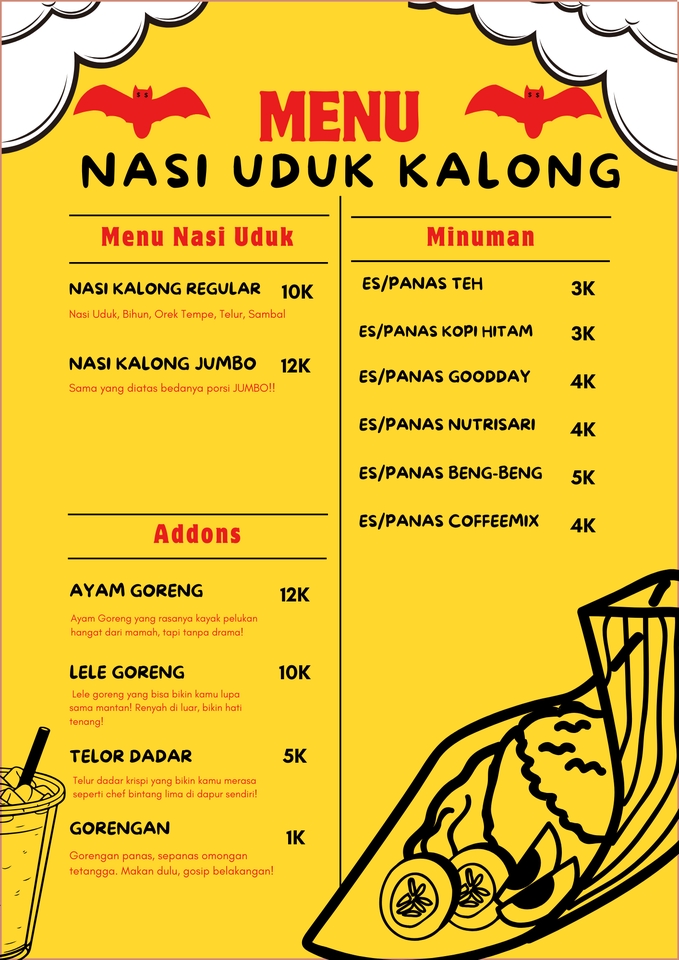 MENU
NASI UDUK KALONG

Menu Nasi Uduk

NASI KALONG REGULAR 10K
Nasi Uduk, Bihun, Orek Tempe, Telur, Sambal

NASI KALONG JUMBO 12K
Sama yang diatas bedanya porsi JUMBO!!

Addons

AYAM GORENG 12K
Ayam Goreng yang rasanya kayak pelukan hangat dari mamah, tapi tanpa drama!

LELE GORENG 10K
Lele goreng yang bisa bikin kamu lupa sama mantan! Renyah di luar, bikin hati tenang!

TELOR DADAR 5K
Telur dadar krispi yang bikin kamu merasa seperti chef bintang lima di dapur sendiri!

GORENGAN 1K
Gorengan panas, sepanas omongan tetangga. Makan dulu, gosip belakangan!

Minuman

ES/PANAS TEH 3K

ES/PANAS KOPI HITAM 3K

ES/PANAS GOODDAY 4K

ES/PANAS NUTRISARI 4K

ES/PANAS BENG-BENG 5K

ES/PANAS COFFEEMIX 4K